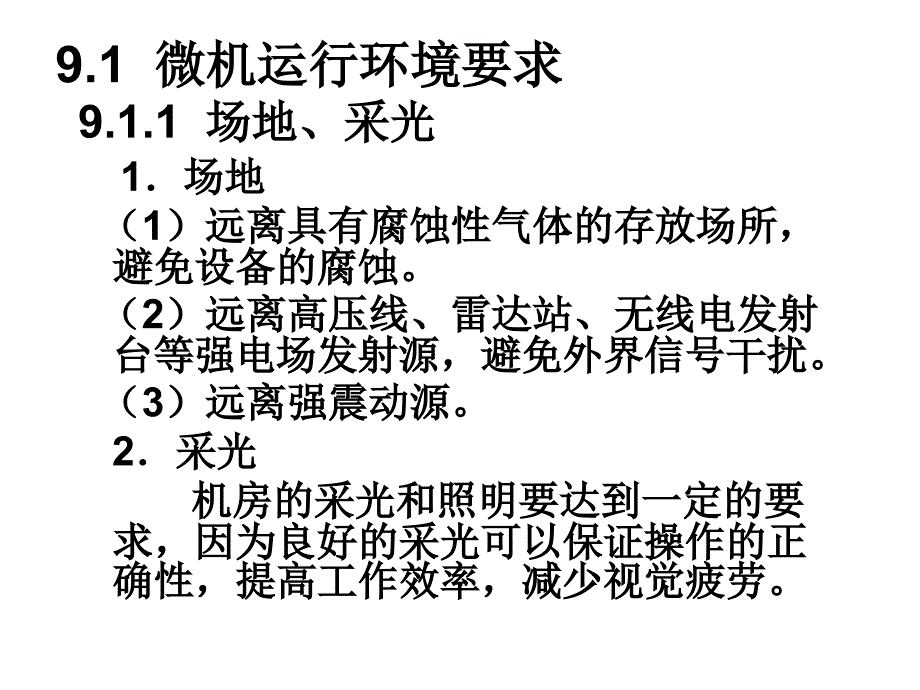 9.1 微机运行环境要求

9.1.1 场地、采光

1．场地

（1）远离具有腐蚀性气体的存放场所，避免设备的腐蚀。

（2）远离高压线、雷达站、无线电发射台等强电场发射源，避免外界信号干扰。

（3）远离强震动源。

2．采光

机房的采光和照明要达到一定的要求，因为良好的采光可以保证操作的正确性，提高工作效率，减少视觉疲劳。